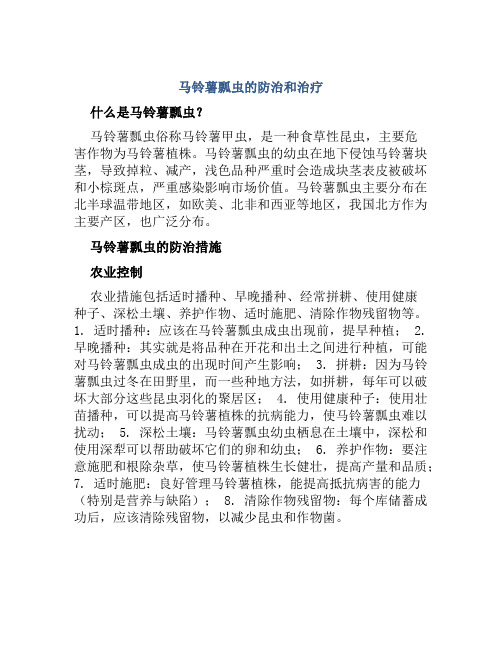 马铃薯瓢虫的防治和治疗

什么是马铃薯瓢虫？

马铃薯瓢虫俗称马铃薯甲虫，是一种食草性昆虫，主要危害作物为马铃薯植株。马铃薯瓢虫的幼虫在地下侵蚀马铃薯块茎，导致掉粒、减产，浅色品种严重时会造成块茎表皮被破坏和小棕斑点，严重感染影响市场价值。马铃薯瓢虫主要分布在北半球温带地区，如欧美、北非和西亚等地区，我国北方作为主要产区，也广泛分布。

马铃薯瓢虫的防治措施

农业控制

农业措施包括适时播种、早晚播种、经常拼耕、使用健康种子、深松土壤、养护作物、适时施肥、清除作物残留物等。1. 适时播种：应该在马铃薯瓢虫成虫出现前，提早种植； 2. 早晚播种：其实就是将品种在开花和出土之间进行种植，可能对马铃薯瓢虫成虫的出现时间产生影响； 3. 拼耕：因为马铃薯瓢虫过冬在田野里，而一些种地方法，如拼耕，每年可以破坏大部分这些昆虫羽化的聚居区； 4. 使用健康种子：使用壮苗播种，可以提高马铃薯植株的抗病能力，使马铃薯瓢虫难以扰动； 5. 深松土壤：马铃薯瓢虫幼虫栖息在土壤中，深松和使用深犁可以帮助破坏它们的卵和幼虫； 6. 养护作物：要注意施肥和根除杂草，使马铃薯植株生长健壮，提高产量和品质； 7. 适时施肥：良好管理马铃薯植株，能提高抵抗病害的能力（特别是营养与缺陷）； 8. 清除作物残留物：每个库储蓄成功后，应该清除残留物，以减少昆虫和作物菌。